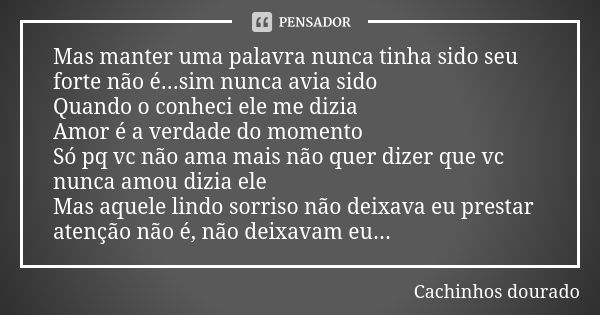 PENSADOR

Mas manter uma palavra nunca tinha sido seu forte não é...sim nunca avia sido
Quando o conheci ele me dizia
Amor é a verdade do momento
Só pq vc não ama mais não quer dizer que vc nunca amou dizia ele
Mas aquele lindo sorriso não deixava eu prestar atenção não é, não deixavam eu...

Cachinhos dourado